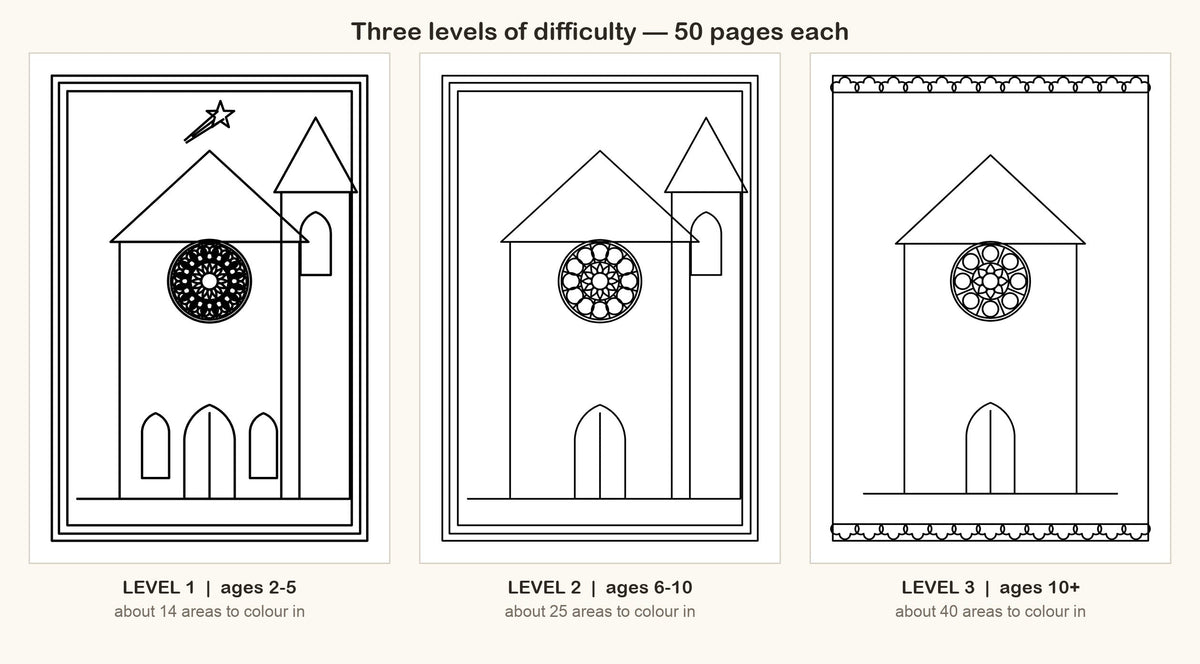 Three levels of difficulty — 50 pages each

LEVEL 1 | ages 2-5
about 14 areas to colour in

LEVEL 2 | ages 6-10
about 25 areas to colour in

LEVEL 3 | ages 10+
about 40 areas to colour in